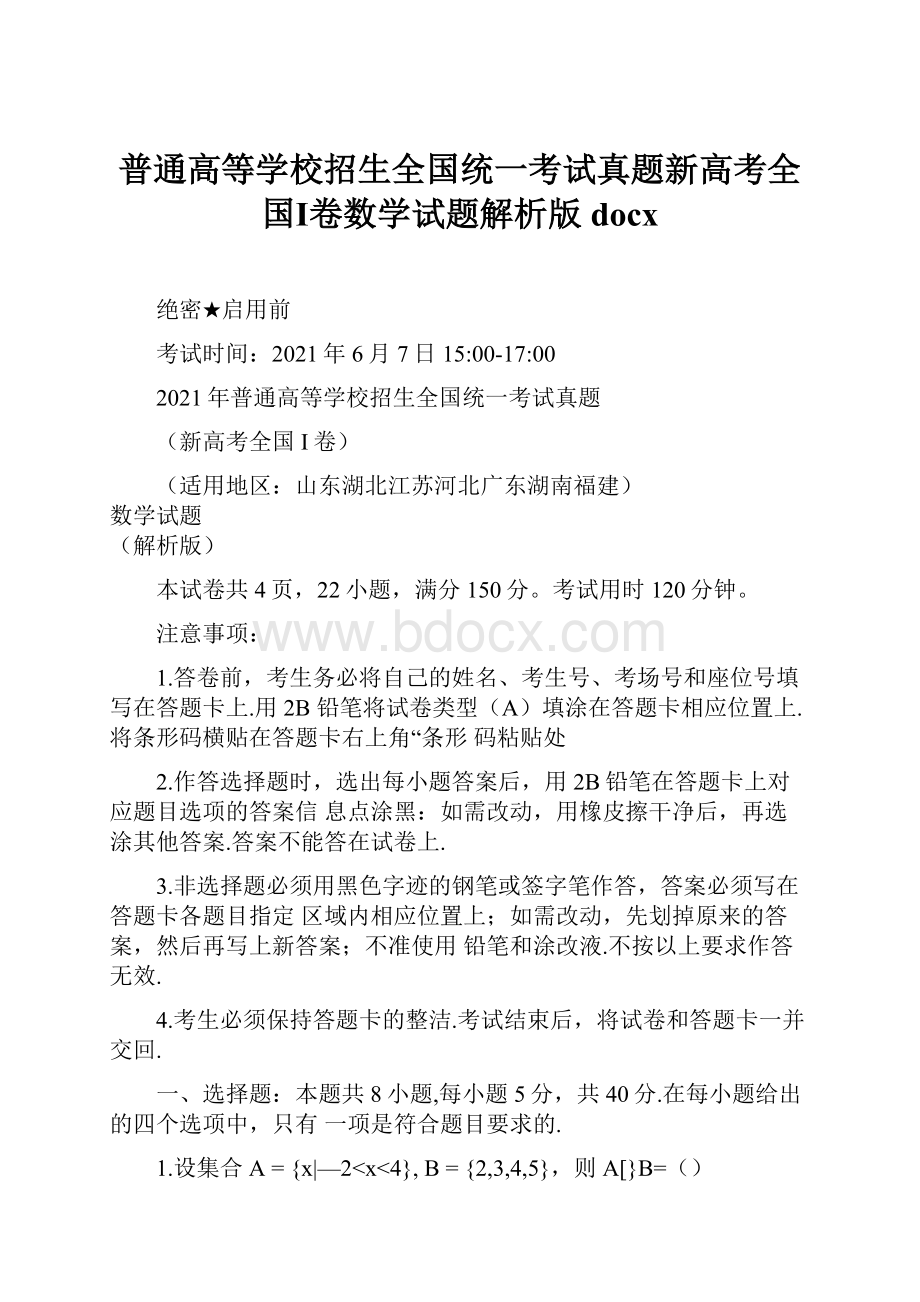 普通高等学校招生全国统一考试真题新高考全国I卷数学试题解析版 docx

绝密★启用前

考试时间：2021 年 6 月 7 日 15:00-17:00

2021 年普通高等学校招生全国统一考试真题

（新高考全国 I 卷）

（适用地区：山东湖北江苏河北广东湖南福建）
数学试题
（解析版）

本试卷共 4 页，22 小题，满分 150 分。考试用时 120 分钟。

注意事项：

www.bdocx.com

1.答卷前，考生务必将自己的姓名、考生号、考场号和座位号填写在答题卡上.用 2B 铅笔将试卷类型（A）填涂在答题卡相应位置上.将条形码横贴在答题卡右上角“条形 码粘贴处

2.作答选择题时，选出每小题答案后，用 2B 铅笔在答题卡上对应题目选项的答案信 息点涂黑：如需改动，用橡皮擦干净后，再选涂其他答案.答案不能答在试卷上.

3.非选择题必须用黑色字迹的钢笔或签字笔作答，答案必须写在答题卡各题目指定 区域内相应位置上；如需改动，先划掉原来的答案，然后再写上新答案；不准使用 铅笔和涂改液.不按以上要求作答无效.

4.考生必须保持答题卡的整洁.考试结束后，将试卷和答题卡一并交回.

一、选择题：本题共 8 小题,每小题 5 分，共 40 分.在每小题给出的四个选项中，只有 一项是符合题目要求的.

1.设集合 A = {x|—2<x<4}, B = {2,3,4,5}，则 A[}B=（）